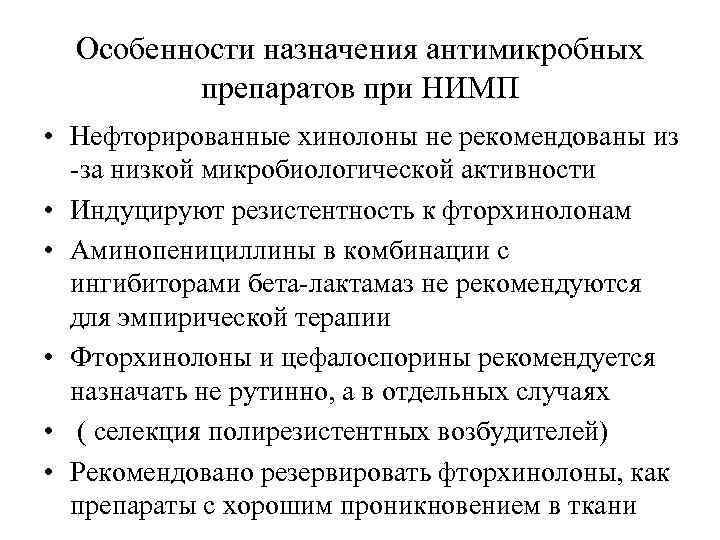 Особенности назначения антимикробных препаратов при НИМП

• Нефторированные хинолоны не рекомендованы из -за низкой микробиологической активности
• Индуцируют резистентность к фторхинолонам
• Аминопенициллины в комбинации с ингибиторами бета-лактамаз не рекомендуются для эмпирической терапии
• Фторхинолоны и цефалоспорины рекомендуется назначать не рутинно, а в отдельных случаях
• ( селекция полирезистентных возбудителей)
• Рекомендовано резервировать фторхинолоны, как препараты с хорошим проникновением в ткани